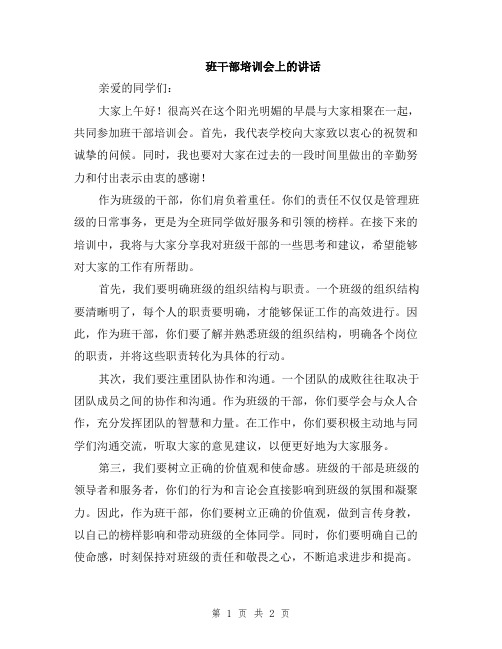 班干部培训会上的讲话

亲爱的同学们：

大家上午好！很高兴在这个阳光明媚的早晨与大家相聚在一起，共同参加班干部培训会。首先，我代表学校向大家致以衷心的祝贺和诚挚的问候。同时，我也要对大家在过去的一段时间里做出的辛勤努力和付出表示由衷的感谢！

作为班级的干部，你们肩负着重任。你们的责任不仅仅是管理班级的日常事务，更是为全班同学做好服务和引领的榜样。在接下来的培训中，我将与大家分享我对班级干部的一些思考和建议，希望能够对大家的工作有所帮助。

首先，我们要明确班级的组织结构与职责。一个班级的组织结构要清晰明了，每个人的职责要明确，才能够保证工作的高效进行。因此，作为班干部，你们要了解并熟悉班级的组织结构，明确各个岗位的职责，并将这些职责转化为具体的行动。

其次，我们要注重团队协作和沟通。一个团队的成败往往取决于团队成员之间的协作和沟通。作为班级的干部，你们要学会与众人合作，充分发挥团队的智慧和力量。在工作中，你们要积极主动地与同学们沟通交流，听取大家的意见建议，以便更好地为大家服务。

第三，我们要树立正确的价值观和使命感。班级的干部是班级的领导者和服务者，你们的行为和言论会直接影响到班级的氛围和凝聚力。因此，作为班干部，你们要树立正确的价值观，做到言传身教，以自己的榜样影响和带动班级的全体同学。同时，你们要明确自己的使命感，时刻保持对班级的责任和敬畏之心，不断追求进步和提高。

第 1 页 共 2 页